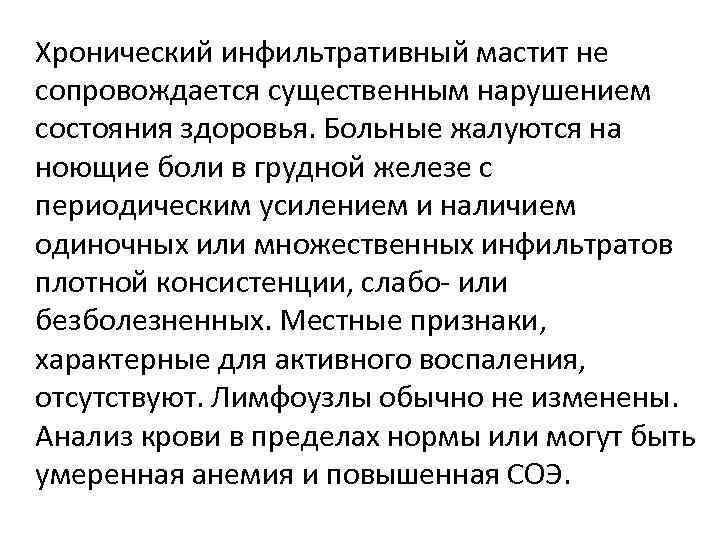 Хронический инфильтративный мастит не сопровождается существенным нарушением состояния здоровья. Больные жалуются на ноющие боли в грудной железе с периодическим усилением и наличием одиночных или множественных инфильтратов плотной консистенции, слабо- или безболезненных. Местные признаки, характерные для активного воспаления, отсутствуют. Лимфоузлы обычно не изменены. Анализ крови в пределах нормы или могут быть умеренная анемия и повышенная СОЭ.